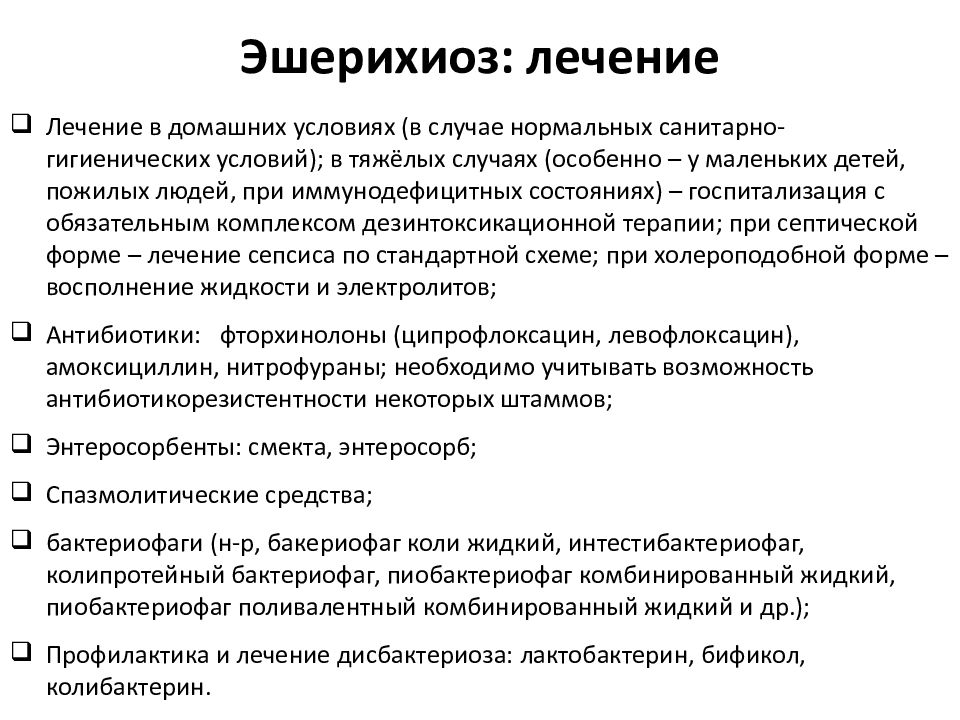 Эшерихиоз: лечение

❑ Лечение в домашних условиях (в случае нормальных санитарно-гигиенических условий); в тяжёлых случаях (особенно – у маленьких детей, пожилых людей, при иммунодефицитных состояниях) – госпитализация с обязательным комплексом дезинтоксикационной терапии; при септической форме – лечение сепсиса по стандартной схеме; при холероподобной форме – восполнение жидкости и электролитов;

❑ Антибиотики: фторхинолоны (ципрофлоксацин, левофлоксацин), амоксициллин, нитрофураны; необходимо учитывать возможность антибиотикорезистентности некоторых штаммов;

❑ Энтеросорбенты: смекта, энтеросорб;

❑ Спазмолитические средства;

❑ бактериофаги (н-р, бакериофаг коли жидкий, интестибактериофаг, колипротейный бактериофаг, пиобактериофаг комбинированный жидкий, пиобактериофаг поливалентный комбинированный жидкий и др.);

❑ Профилактика и лечение дисбактериоза: лактобактерин, бификол, колибактерин.